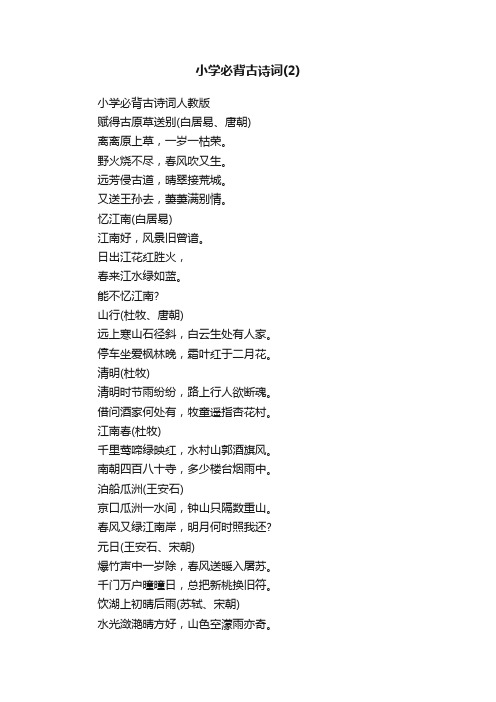 小学必背古诗词(2)

小学必背古诗词人教版
赋得古原草送别(白居易、唐朝)
离离原上草，一岁一枯荣。
野火烧不尽，春风吹又生。
远芳侵古道，晴翠接荒城。
又送王孙去，萋萋满别情。
忆江南(白居易)
江南好，风景旧曾谙。
日出江花红胜火，
春来江水绿如蓝。
能不忆江南?
山行(杜牧、唐朝)
远上寒山石径斜，白云生处有人家。
停车坐爱枫林晚，霜叶红于二月花。
清明(杜牧)
清明时节雨纷纷，路上行人欲断魂。
借问酒家何处有，牧童遥指杏花村。
江南春(杜牧)
千里莺啼绿映红，水村山郭酒旗风。
南朝四百八十寺，多少楼台烟雨中。
泊船瓜洲(王安石)
京口瓜洲一水间，钟山只隔数重山。
春风又绿江南岸，明月何时照我还?
元日(王安石、宋朝)
爆竹声中一岁除，春风送暖入屠苏。
千门万户曈曈日，总把新桃换旧符。
饮湖上初晴后雨(苏轼、宋朝)
水光潋滟晴方好，山色空濛雨亦奇。